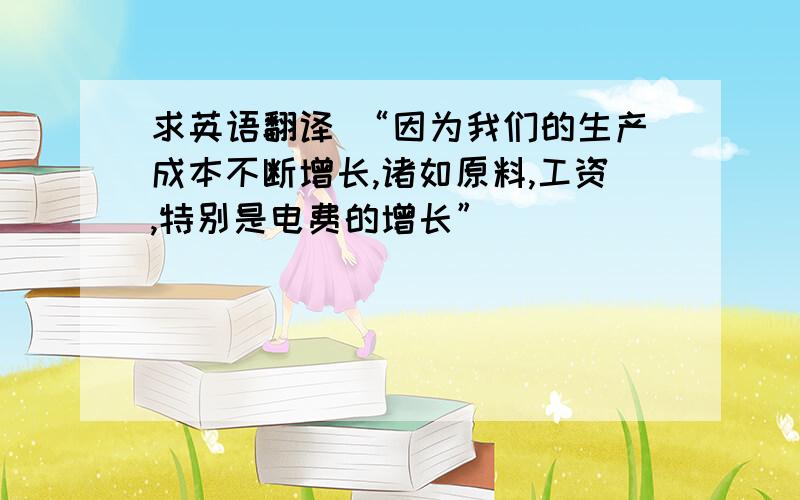 求英语翻译 “因为我们的生产成本不断增长,诸如原料,工资,特别是电费的增长”